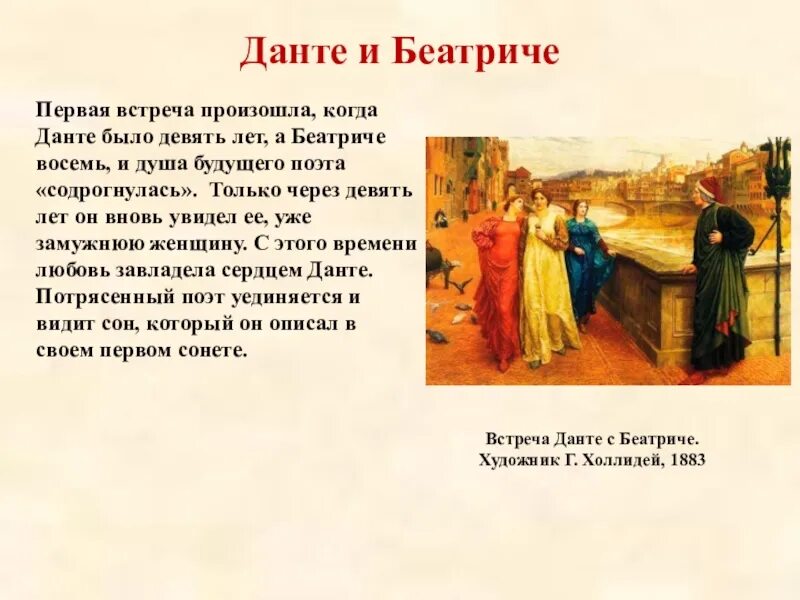 Данте и Беатриче

Первая встреча произошла, когда Данте было девять лет, а Беатриче восемь, и душа будущего поэта «содрогнулась». Только через девять лет он вновь увидел ее, уже замужнюю женщину. С этого времени любовь завладела сердцем Данте. Потрясенный поэт уединяется и видит сон, который он описал в своем первом сонете.

Встреча Данте с Беатриче.
Художник Г. Холлидей, 1883